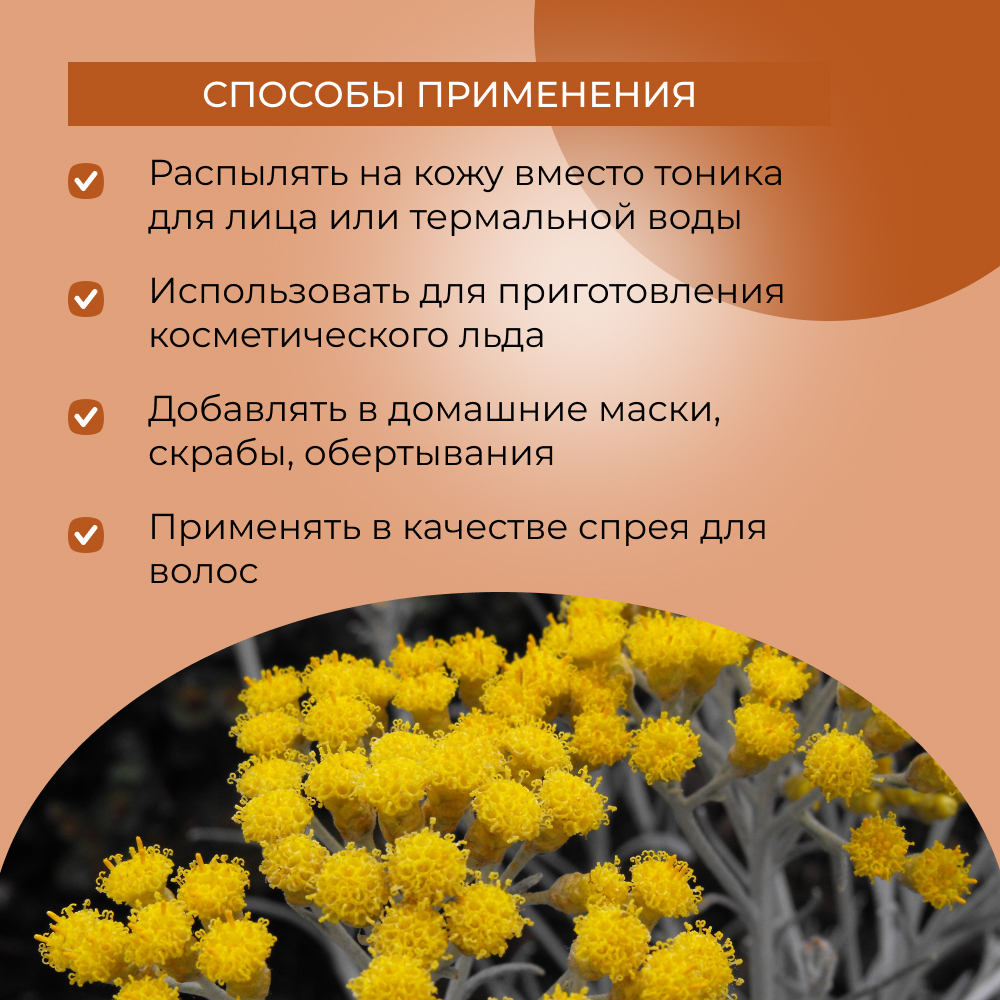 СПОСОБЫ ПРИМЕНЕНИЯ

Распылять на кожу вместо тоника для лица или термальной воды

Использовать для приготовления косметического льда

Добавлять в домашние маски, скрабы, обертывания

Применять в качестве спрея для волос